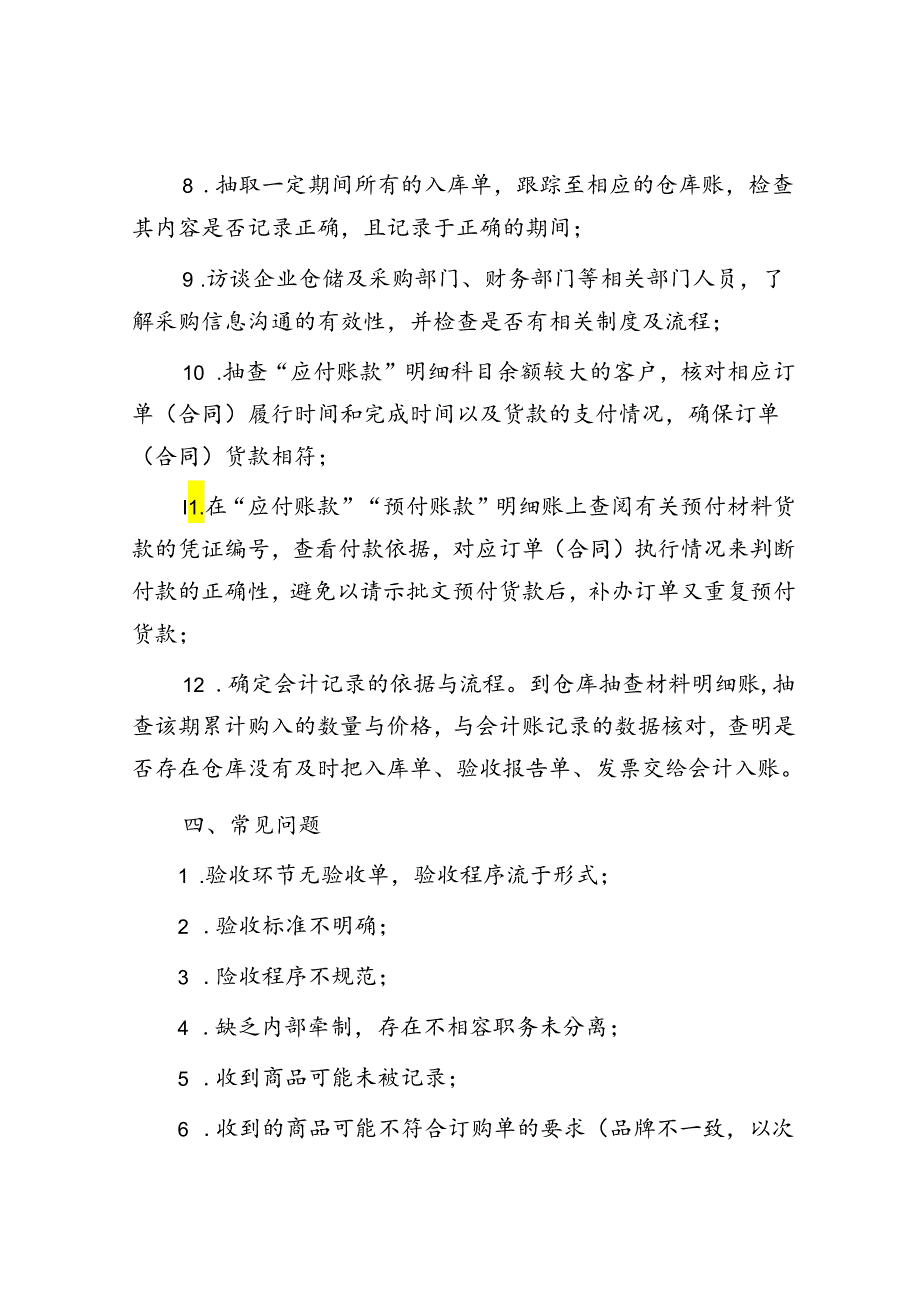 8．抽取一定期间所有的入库单，跟踪至相应的仓库账，检查其内容是否记录正确，且记录于正确的期间；

9．访谈企业仓储及采购部门、财务部门等相关部门人员，了解采购信息沟通的有效性，并检查是否有相关制度及流程；

10．抽查“应付账款”明细科目余额较大的客户，核对相应订单（合同）履行时间和完成时间以及货款的支付情况，确保订单（合同）货款相符；

I1.在“应付账款”“预付账款”明细账上查阅有关预付材料货款的凭证编号，查看付款依据，对应订单（合同）执行情况来判断付款的正确性，避免以请示批文预付货款后，补办订单又重复预付货款；

12．确定会计记录的依据与流程。到仓库抽查材料明细账，抽查该期累计购入的数量与价格，与会计账记录的数据核对，查明是否存在仓库没有及时把入库单、验收报告单、发票交给会计入账。

四、常见问题

1．验收环节无验收单，验收程序流于形式；

2．验收标准不明确；

3．险收程序不规范；

4．缺乏内部牵制，存在不相容职务未分离；

5．收到商品可能未被记录；

6．收到的商品可能不符合订购单的要求（品牌不一致，以次